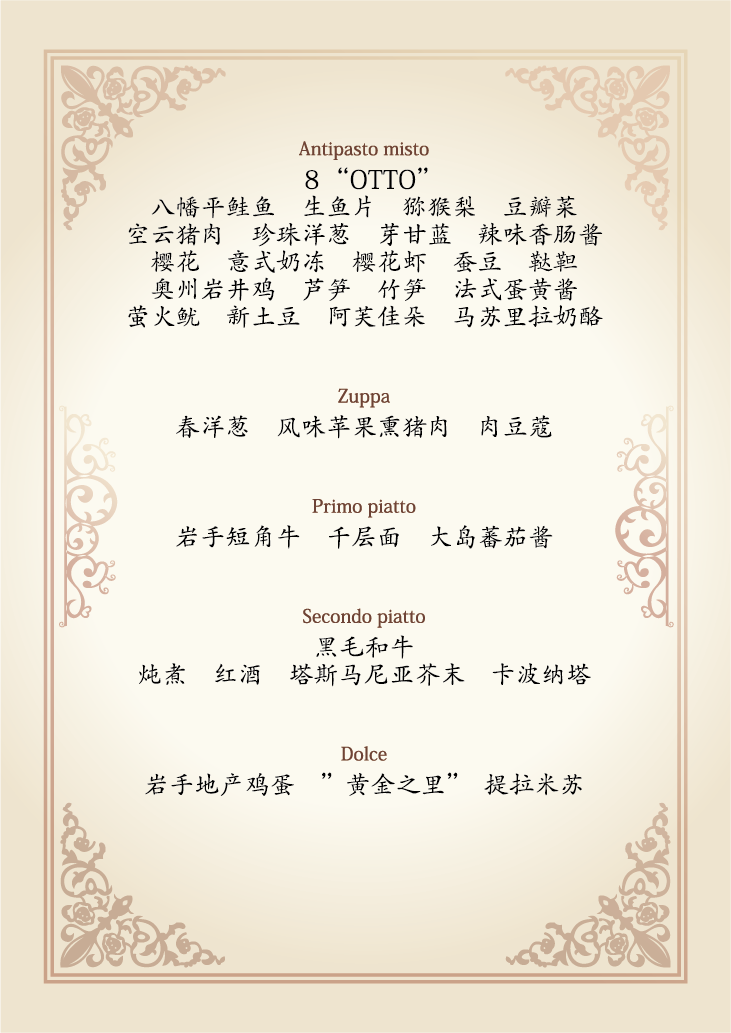 Antipasto misto

8“OTTO”

八幡平鲑鱼　生鱼片　猕猴梨　豆瓣菜

空云猪肉　珍珠洋葱　芽甘蓝　辣味香肠酱

樱花　意式奶冻　樱花虾　蚕豆　鞑靼

奥州岩井鸡　芦笋　竹笋　法式蛋黄酱

萤火鱿　新土豆　阿芙佳朵　马苏里拉奶酪

Zuppa

春洋葱　风味苹果熏猪肉　肉豆蔻

Primo piatto

岩手短角牛　千层面　大岛蕃茄酱

Secondo piatto

黑毛和牛

炖煮　红酒　塔斯马尼亚芥末　卡波纳塔

Dolce

岩手地产鸡蛋　”黄金之里”　提拉米苏